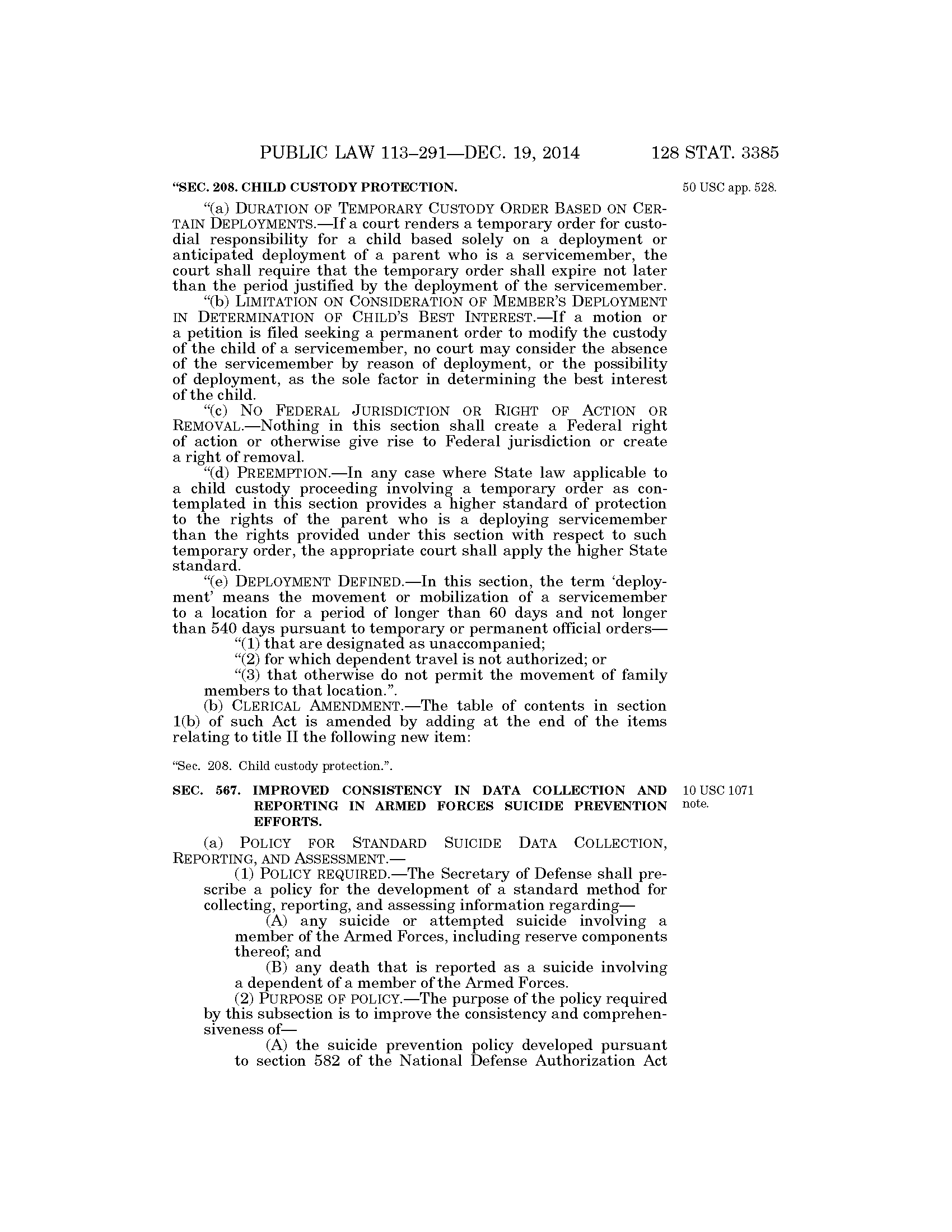 PUBLIC LAW 113–291—DEC. 19, 2014 128 STAT. 3385

"SEC. 208. CHILD CUSTODY PROTECTION.

50 USC app. 528.

"(a) DURATION OF TEMPORARY CUSTODY ORDER BASED ON CERTAIN DEPLOYMENTS.—If a court renders a temporary order for custodial responsibility for a child based solely on a deployment or anticipated deployment of a parent who is a servicemember, the court shall require that the temporary order shall expire not later than the period justified by the deployment of the servicemember.

"(b) LIMITATION ON CONSIDERATION OF MEMBER'S DEPLOYMENT IN DETERMINATION OF CHILD'S BEST INTEREST.—If a motion or a petition is filed seeking a permanent order to modify the custody of the child of a servicemember, no court may consider the absence of the servicemember by reason of deployment, or the possibility of deployment, as the sole factor in determining the best interest of the child.

"(c) NO FEDERAL JURISDICTION OR RIGHT OF ACTION OR REMOVAL.—Nothing in this section shall create a Federal right of action or otherwise give rise to Federal jurisdiction or create a right of removal.

"(d) PREEMPTION.—In any case where State law applicable to a child custody proceeding involving a temporary order as contemplated in this section provides a higher standard of protection to the rights of the parent who is a deploying servicemember than the rights provided under this section with respect to such temporary order, the appropriate court shall apply the higher State standard.

"(e) DEPLOYMENT DEFINED.—In this section, the term 'deployment' means the movement or mobilization of a servicemember to a location for a period of longer than 60 days and not longer than 540 days pursuant to temporary or permanent official orders—

"(1) that are designated as unaccompanied;

"(2) for which dependent travel is not authorized; or

"(3) that otherwise do not permit the movement of family members to that location.".

(b) CLERICAL AMENDMENT.—The table of contents in section 1(b) of such Act is amended by adding at the end of the items relating to title II the following new item:

"Sec. 208. Child custody protection.".

SEC. 567. IMPROVED CONSISTENCY IN DATA COLLECTION AND REPORTING IN ARMED FORCES SUICIDE PREVENTION EFFORTS.

10 USC 1071 note.

(a) POLICY FOR STANDARD SUICIDE DATA COLLECTION, REPORTING, AND ASSESSMENT.—

(1) POLICY REQUIRED.—The Secretary of Defense shall prescribe a policy for the development of a standard method for collecting, reporting, and assessing information regarding—

(A) any suicide or attempted suicide involving a member of the Armed Forces, including reserve components thereof; and

(B) any death that is reported as a suicide involving a dependent of a member of the Armed Forces.

(2) PURPOSE OF POLICY.—The purpose of the policy required by this subsection is to improve the consistency and comprehensiveness of—

(A) the suicide prevention policy developed pursuant to section 582 of the National Defense Authorization Act